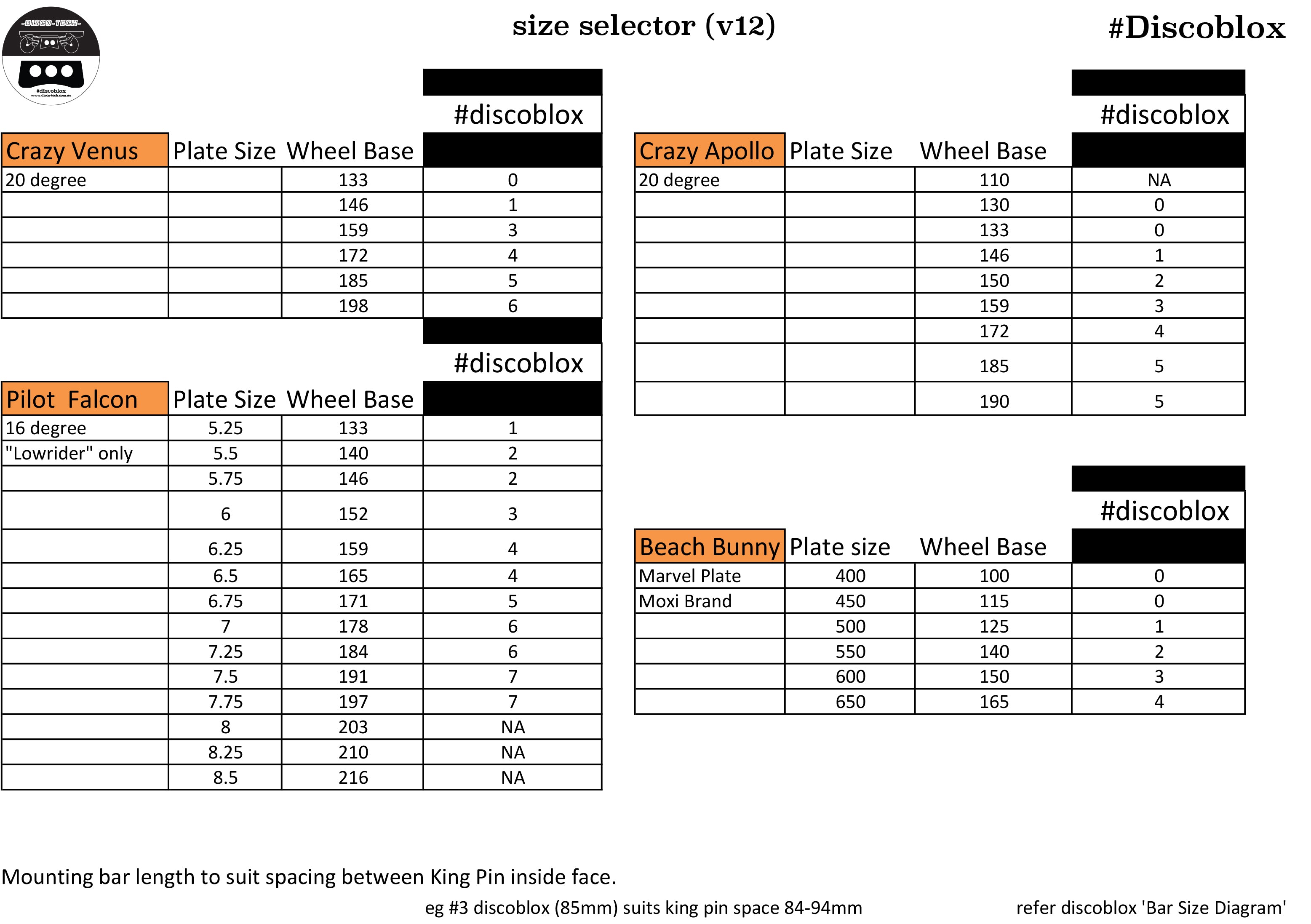 -DISCO-TECH-
#discoblox
www.disco-tech.com.au

size selector (v12)

#Discoblox

| Crazy Venus | Plate Size | Wheel Base | #discoblox |
|---|---|---|---|
| 20 degree | | 133 | 0 |
| | | 146 | 1 |
| | | 159 | 3 |
| | | 172 | 4 |
| | | 185 | 5 |
| | | 198 | 6 |

| Pilot Falcon | Plate Size | Wheel Base | #discoblox |
|---|---|---|---|
| 16 degree | 5.25 | 133 | 1 |
| "Lowrider" only | 5.5 | 140 | 2 |
| | 5.75 | 146 | 2 |
| | 6 | 152 | 3 |
| | 6.25 | 159 | 4 |
| | 6.5 | 165 | 4 |
| | 6.75 | 171 | 5 |
| | 7 | 178 | 6 |
| | 7.25 | 184 | 6 |
| | 7.5 | 191 | 7 |
| | 7.75 | 197 | 7 |
| | 8 | 203 | NA |
| | 8.25 | 210 | NA |
| | 8.5 | 216 | NA |

| Crazy Apollo | Plate Size | Wheel Base | #discoblox |
|---|---|---|---|
| 20 degree | | 110 | NA |
| | | 130 | 0 |
| | | 133 | 0 |
| | | 146 | 1 |
| | | 150 | 2 |
| | | 159 | 3 |
| | | 172 | 4 |
| | | 185 | 5 |
| | | 190 | 5 |

| Beach Bunny | Plate size | Wheel Base | #discoblox |
|---|---|---|---|
| Marvel Plate | 400 | 100 | 0 |
| Moxi Brand | 450 | 115 | 0 |
| | 500 | 125 | 1 |
| | 550 | 140 | 2 |
| | 600 | 150 | 3 |
| | 650 | 165 | 4 |

Mounting bar length to suit spacing between King Pin inside face.

eg #3 discoblox (85mm) suits king pin space 84-94mm

refer discoblox 'Bar Size Diagram'